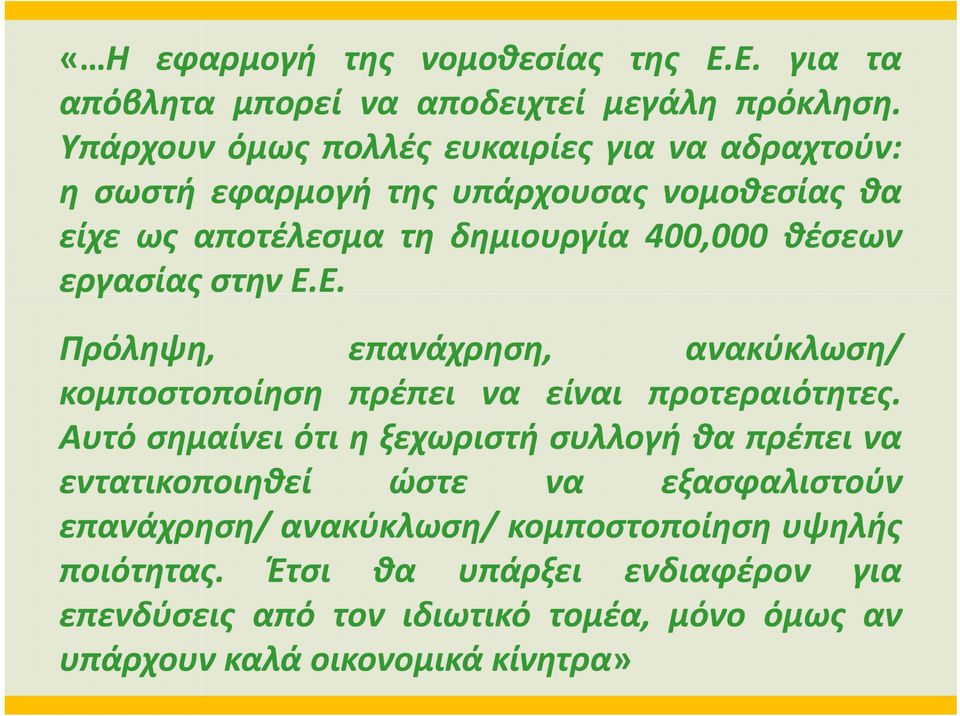 «…Η εφαρμογή της νομοθεσίας της Ε.Ε. για τα απόβλητα μπορεί να αποδειχτεί μεγάλη πρόκληση. Υπάρχουν όμως πολλές ευκαιρίες για να αδραχτούν: η σωστή εφαρμογή της υπάρχουσας νομοθεσίας θα είχε ως αποτέλεσμα τη δημιουργία 400,000 θέσεων εργασίας στην Ε.Ε.

Πρόληψη, επανάχρηση, ανακύκλωση/ κομποστοποίηση πρέπει να είναι προτεραιότητες. Αυτό σημαίνει ότι η ξεχωριστή συλλογή θα πρέπει να εντατικοποιηθεί ώστε να εξασφαλιστούν επανάχρηση/ ανακύκλωση/ κομποστοποίηση υψηλής ποιότητας. Έτσι θα υπάρξει ενδιαφέρον για επενδύσεις από τον ιδιωτικό τομέα, μόνο όμως αν υπάρχουν καλά οικονομικά κίνητρα»